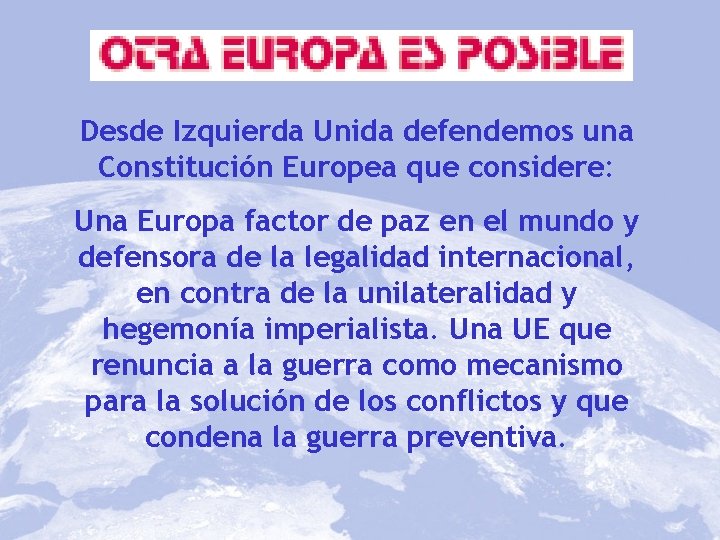 OTRA EUROPA ES POSIBLE

Desde Izquierda Unida defendemos una Constitución Europea que considere:

Una Europa factor de paz en el mundo y defensora de la legalidad internacional, en contra de la unilateralidad y hegemonía imperialista. Una UE que renuncia a la guerra como mecanismo para la solución de los conflictos y que condena la guerra preventiva.